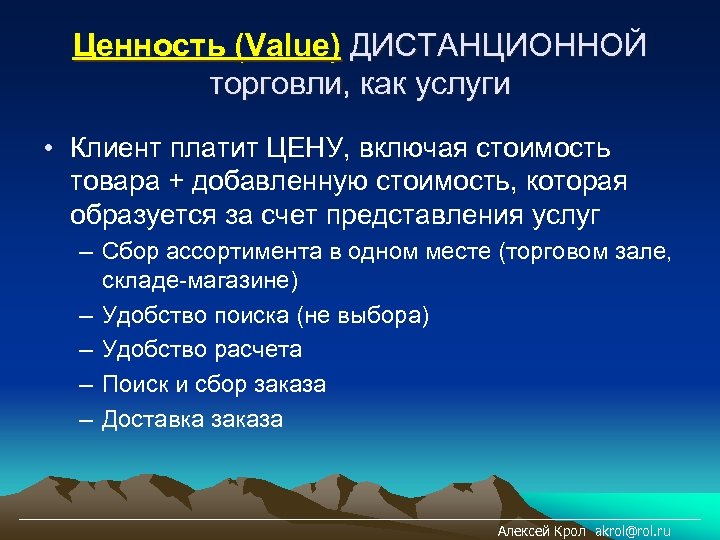 Ценность (Value) ДИСТАНЦИОННОЙ торговли, как услуги

• Клиент платит ЦЕНУ, включая стоимость товара + добавленную стоимость, которая образуется за счет представления услуг
– Сбор ассортимента в одном месте (торговом зале, складе-магазине)
– Удобство поиска (не выбора)
– Удобство расчета
– Поиск и сбор заказа
– Доставка заказа

Алексей Крол akrol@rol.ru